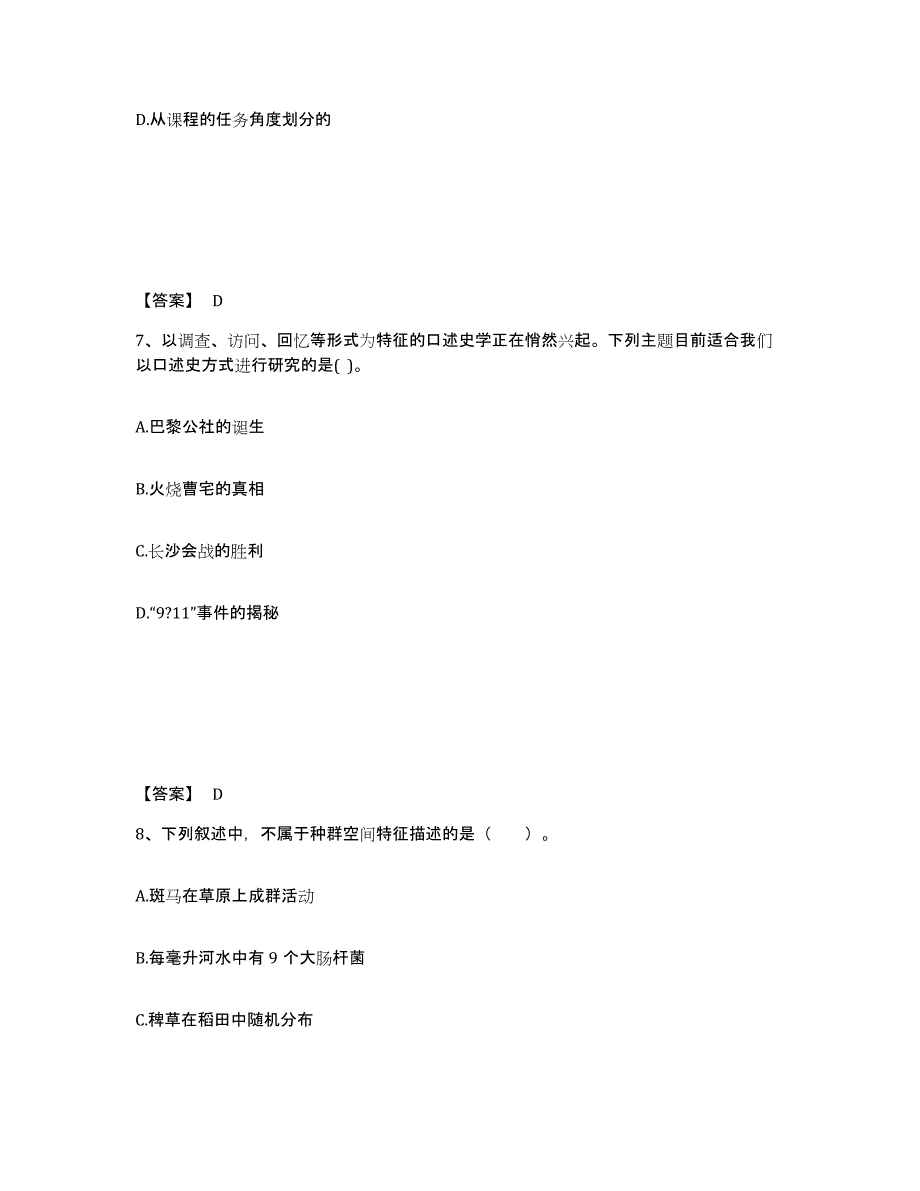 D.从课程的任务角度划分的

【答案】 D

7、以调查、访问、回忆等形式为特征的口述史学正在悄然兴起。下列主题目前适合我们以口述史方式进行研究的是( )。

A.巴黎公社的诞生

B.火烧曹宅的真相

C.长沙会战的胜利

D.“9?11”事件的揭秘

【答案】 D

8、下列叙述中，不属于种群空间特征描述的是（　　）。

A.斑马在草原上成群活动

B.每毫升河水中有 9 个大肠杆菌

C.稗草在稻田中随机分布